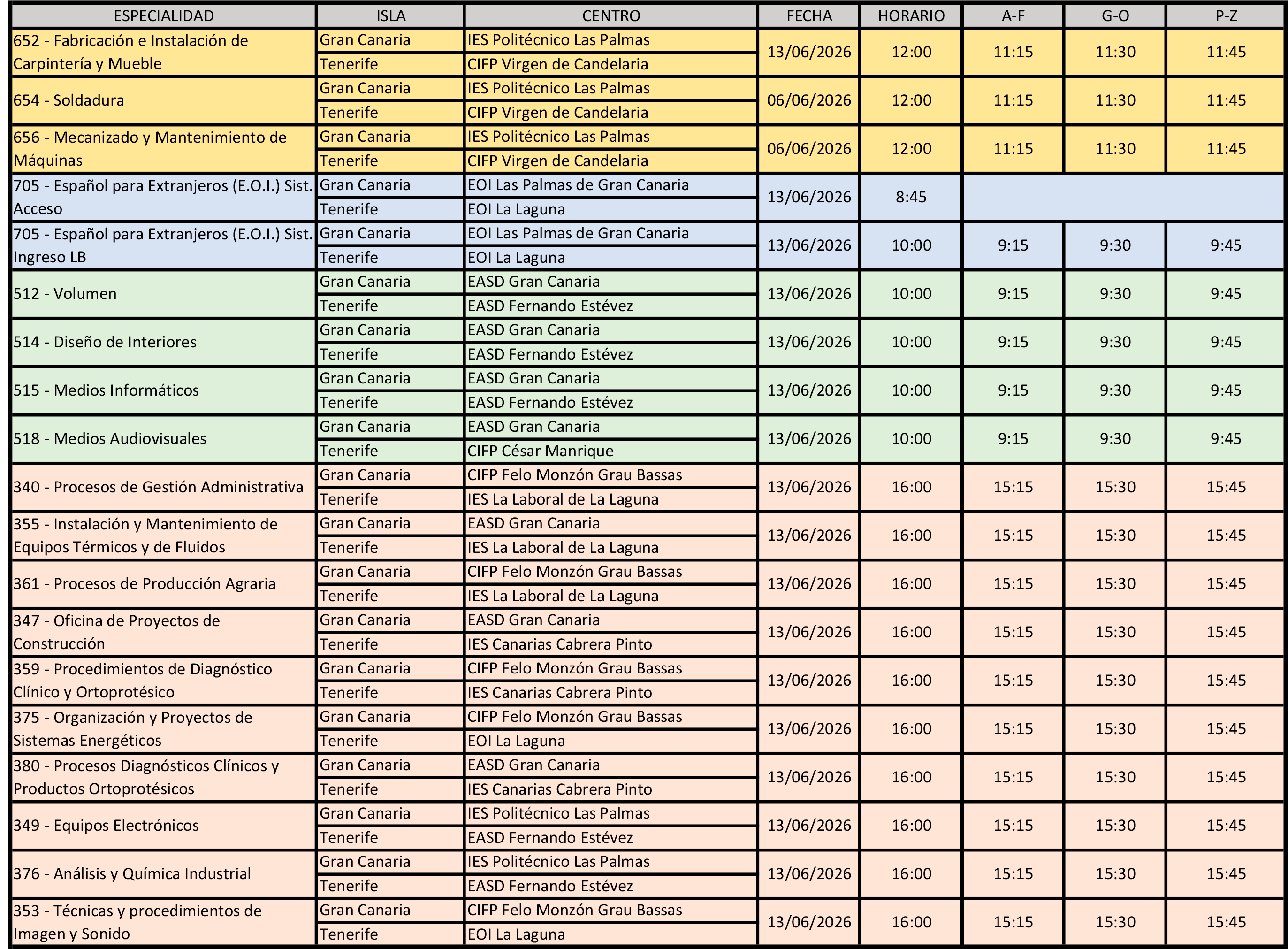 | ESPECIALIDAD | ISLA | CENTRO | FECHA | HORARIO | A-F | G-O | P-Z |
|---|---|---|---|---|---|---|---|
| 652 - Fabricación e Instalación de Carpintería y Mueble | Gran Canaria | IES Politécnico Las Palmas | 13/06/2026 | 12:00 | 11:15 | 11:30 | 11:45 |
| | Tenerife | CIFP Virgen de Candelaria | | | | | |
| 654 - Soldadura | Gran Canaria | IES Politécnico Las Palmas | 06/06/2026 | 12:00 | 11:15 | 11:30 | 11:45 |
| | Tenerife | CIFP Virgen de Candelaria | | | | | |
| 656 - Mecanizado y Mantenimiento de Máquinas | Gran Canaria | IES Politécnico Las Palmas | 06/06/2026 | 12:00 | 11:15 | 11:30 | 11:45 |
| | Tenerife | CIFP Virgen de Candelaria | | | | | |
| 705 - Español para Extranjeros (E.O.I.) Sist. Acceso | Gran Canaria | EOI Las Palmas de Gran Canaria | 13/06/2026 | 8:45 | | | |
| | Tenerife | EOI La Laguna | | | | | |
| 705 - Español para Extranjeros (E.O.I.) Sist. Ingreso LB | Gran Canaria | EOI Las Palmas de Gran Canaria | 13/06/2026 | 10:00 | 9:15 | 9:30 | 9:45 |
| | Tenerife | EOI La Laguna | | | | | |
| 512 - Volumen | Gran Canaria | EASD Gran Canaria | 13/06/2026 | 10:00 | 9:15 | 9:30 | 9:45 |
| | Tenerife | EASD Fernando Estévez | | | | | |
| 514 - Diseño de Interiores | Gran Canaria | EASD Gran Canaria | 13/06/2026 | 10:00 | 9:15 | 9:30 | 9:45 |
| | Tenerife | EASD Fernando Estévez | | | | | |
| 515 - Medios Informáticos | Gran Canaria | EASD Gran Canaria | 13/06/2026 | 10:00 | 9:15 | 9:30 | 9:45 |
| | Tenerife | EASD Fernando Estévez | | | | | |
| 518 - Medios Audiovisuales | Gran Canaria | EASD Gran Canaria | 13/06/2026 | 10:00 | 9:15 | 9:30 | 9:45 |
| | Tenerife | CIFP César Manrique | | | | | |
| 340 - Procesos de Gestión Administrativa | Gran Canaria | CIFP Felo Monzón Grau Bassas | 13/06/2026 | 16:00 | 15:15 | 15:30 | 15:45 |
| | Tenerife | IES La Laboral de La Laguna | | | | | |
| 355 - Instalación y Mantenimiento de Equipos Térmicos y de Fluidos | Gran Canaria | EASD Gran Canaria | 13/06/2026 | 16:00 | 15:15 | 15:30 | 15:45 |
| | Tenerife | IES La Laboral de La Laguna | | | | | |
| 361 - Procesos de Producción Agraria | Gran Canaria | CIFP Felo Monzón Grau Bassas | 13/06/2026 | 16:00 | 15:15 | 15:30 | 15:45 |
| | Tenerife | IES La Laboral de La Laguna | | | | | |
| 347 - Oficina de Proyectos de Construcción | Gran Canaria | EASD Gran Canaria | 13/06/2026 | 16:00 | 15:15 | 15:30 | 15:45 |
| | Tenerife | IES Canarias Cabrera Pinto | | | | | |
| 359 - Procedimientos de Diagnóstico Clínico y Ortoprotésico | Gran Canaria | CIFP Felo Monzón Grau Bassas | 13/06/2026 | 16:00 | 15:15 | 15:30 | 15:45 |
| | Tenerife | IES Canarias Cabrera Pinto | | | | | |
| 375 - Organización y Proyectos de Sistemas Energéticos | Gran Canaria | CIFP Felo Monzón Grau Bassas | 13/06/2026 | 16:00 | 15:15 | 15:30 | 15:45 |
| | Tenerife | EOI La Laguna | | | | | |
| 380 - Procesos Diagnósticos Clínicos y Productos Ortoprotésicos | Gran Canaria | EASD Gran Canaria | 13/06/2026 | 16:00 | 15:15 | 15:30 | 15:45 |
| | Tenerife | IES Canarias Cabrera Pinto | | | | | |
| 349 - Equipos Electrónicos | Gran Canaria | IES Politécnico Las Palmas | 13/06/2026 | 16:00 | 15:15 | 15:30 | 15:45 |
| | Tenerife | EASD Fernando Estévez | | | | | |
| 376 - Análisis y Química Industrial | Gran Canaria | IES Politécnico Las Palmas | 13/06/2026 | 16:00 | 15:15 | 15:30 | 15:45 |
| | Tenerife | EASD Fernando Estévez | | | | | |
| 353 - Técnicas y procedimientos de Imagen y Sonido | Gran Canaria | CIFP Felo Monzón Grau Bassas | 13/06/2026 | 16:00 | 15:15 | 15:30 | 15:45 |
| | Tenerife | EOI La Laguna | | | | | |